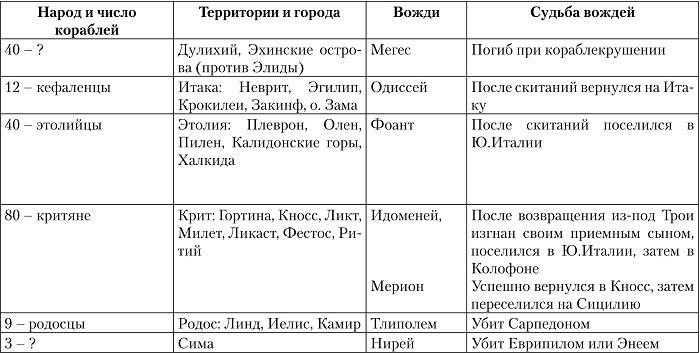 | Народ и число кораблей | Территории и города | Вожди | Судьба вождей |
|---|---|---|---|
| 40 – ? | Дулихий, Эхинские острова (против Элиды) | Мегес | Погиб при кораблекрушении |
| 12 – кефаленцы | Итака: Неврит, Эгилип, Крокилеи, Закинф, о. Зама | Одиссей | После скитаний вернулся на Итаку |
| 40 – этолийцы | Этолия: Плеврон, Олен, Пилен, Калидонские горы, Халкида | Фоант | После скитаний поселился в Ю.Италии |
| 80 – критяне | Крит: Гортина, Кносс, Ликт, Милет, Ликаст, Фестос, Ритий | Идоменей, Мерион | После возвращения из-под Трои изгнан своим приемным сыном, поселился в Ю.Италии, затем в Колофоне Успешно вернулся в Кносс, затем переселился на Сицилию |
| 9 – родосцы | Родос: Линд, Иелис, Камир | Тлиполем | Убит Сарпедоном |
| 3 – ? | Сима | Нирей | Убит Еврипилом или Энеем |